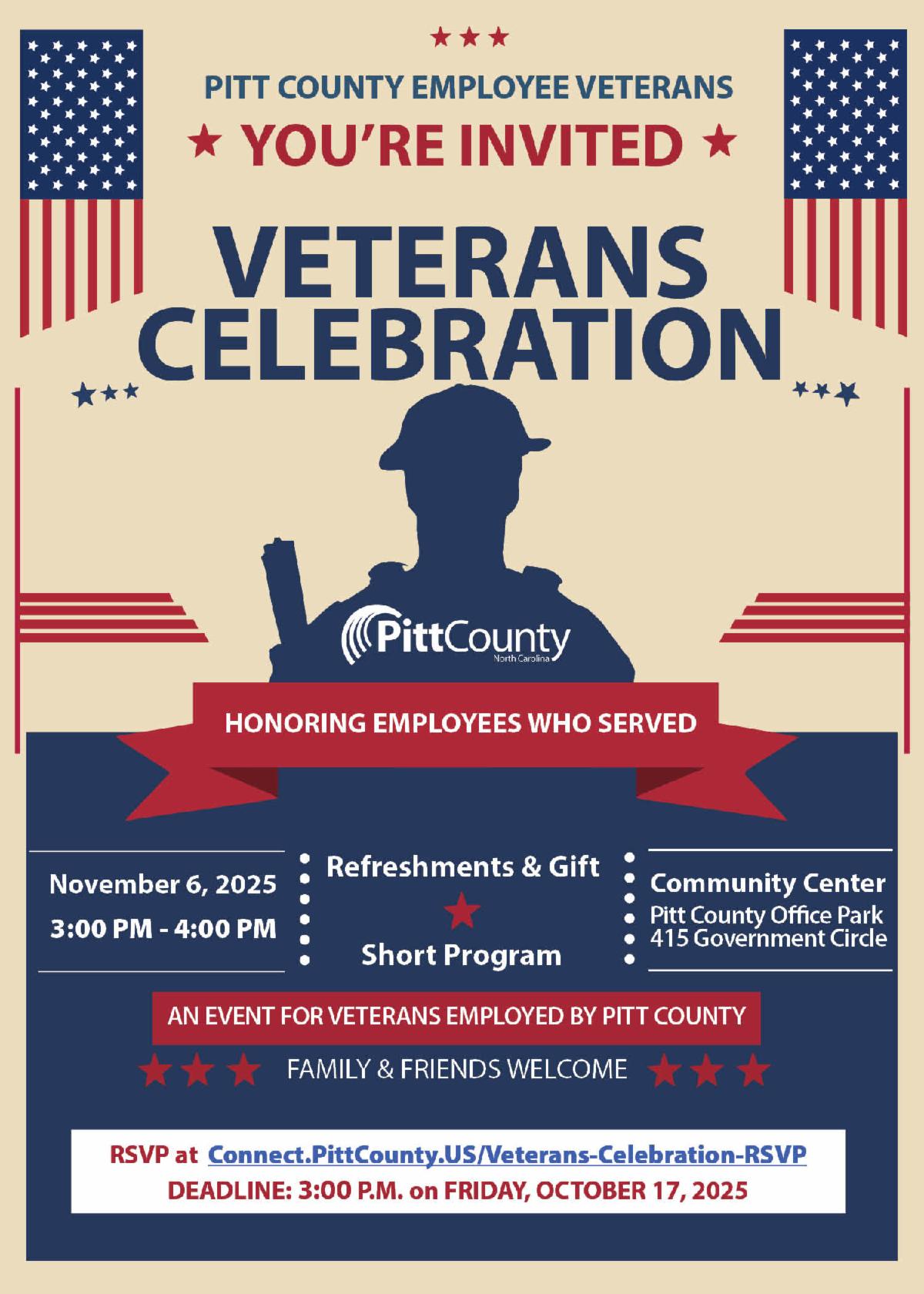 PITT COUNTY EMPLOYEE VETERANS

YOU'RE INVITED

VETERANS CELEBRATION

PittCounty
North Carolina

HONORING EMPLOYEES WHO SERVED

November 6, 2025
3:00 PM - 4:00 PM

Refreshments & Gift
Short Program

Community Center
Pitt County Office Park
415 Government Circle

AN EVENT FOR VETERANS EMPLOYED BY PITT COUNTY

FAMILY & FRIENDS WELCOME

RSVP at Connect.PittCounty.US/Veterans-Celebration-RSVP
DEADLINE: 3:00 P.M. on FRIDAY, OCTOBER 17, 2025